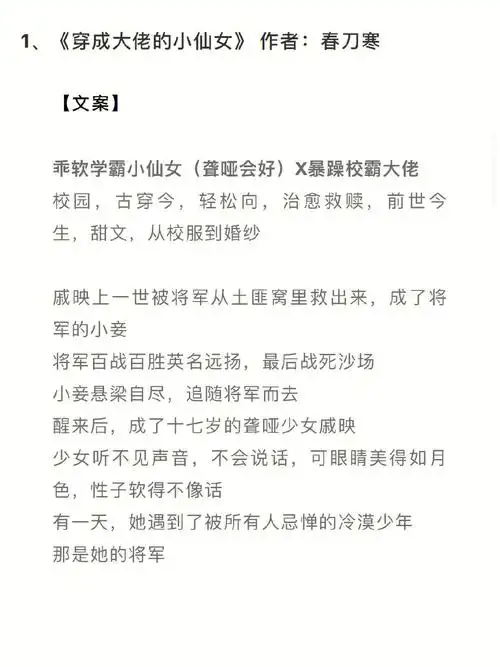 1、《穿成大佬的小仙女》 作者：春刀寒

【文案】

乖软学霸小仙女（聋哑会好）X暴躁校霸大佬
校园，古穿今，轻松向，治愈救赎，前世今生，甜文，从校服到婚纱

戚映上一世被将军从土匪窝里救出来，成了将军的小妾
将军百战百胜英名远扬，最后战死沙场
小妾悬梁自尽，追随将军而去
醒来后，成了十七岁的聋哑少女戚映
少女听不见声音，不会说话，可眼睛美得如月色，性子软得不像话
有一天，她遇到了被所有人忌惮的冷漠少年
那是她的将军